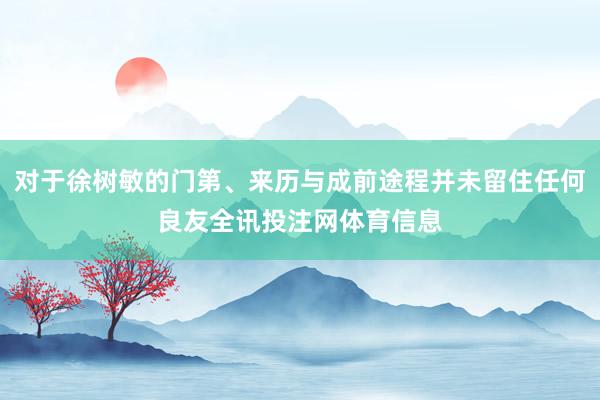 对于徐树敏的门第、来历与成前途程并未留住任何良友全讯投注网体育信息